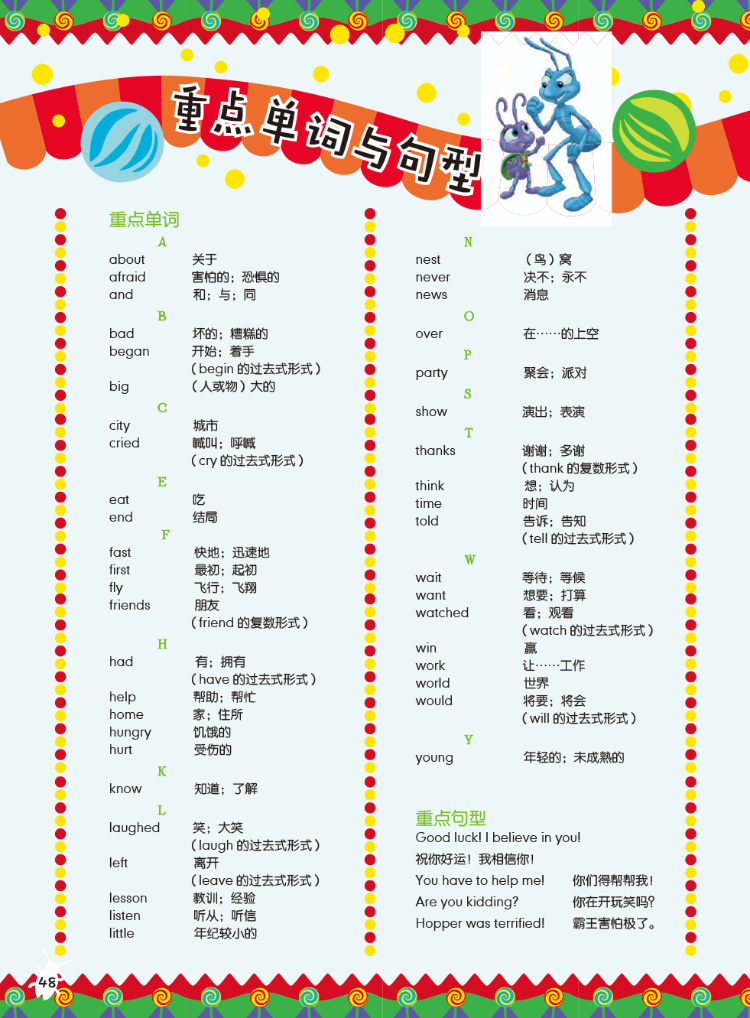 重点单词与句型

重点单词

A
about 关于
afraid 害怕的；恐惧的
and 和；与；同

B
bad 坏的；糟糕的
began 开始；着手
（begin 的过去式形式）
big （人或物）大的

C
city 城市
cried 喊叫；呼喊
（cry 的过去式形式）

E
eat 吃
end 结局

F
fast 快地；迅速地
first 最初；起初
fly 飞行；飞翔
friends 朋友
（friend 的复数形式）

H
had 有；拥有
（have 的过去式形式）
help 帮助；帮忙
home 家；住所
hungry 饥饿的
hurt 受伤的

K
know 知道；了解

L
laughed 笑；大笑
（laugh 的过去式形式）
left 离开
（leave 的过去式形式）
lesson 教训；经验
listen 听从；听信
little 年纪较小的

N
nest （鸟）窝
never 决不；永不
news 消息

O
over 在……的上空

P
party 聚会；派对

S
show 演出；表演

T
thanks 谢谢；多谢
（thank 的复数形式）
think 想；认为
time 时间
told 告诉；告知
（tell 的过去式形式）

W
wait 等待；等候
want 想要；打算
watched 看；观看
（watch 的过去式形式）
win 赢
work 让……工作
world 世界
would 将要；将会
（will 的过去式形式）

Y
young 年轻的；未成熟的

重点句型
Good luck! I believe in you!
祝你好运！我相信你！
You have to help me! 你们得帮帮我！
Are you kidding? 你在开玩笑吗？
Hopper was terrified! 霸王害怕极了。

48